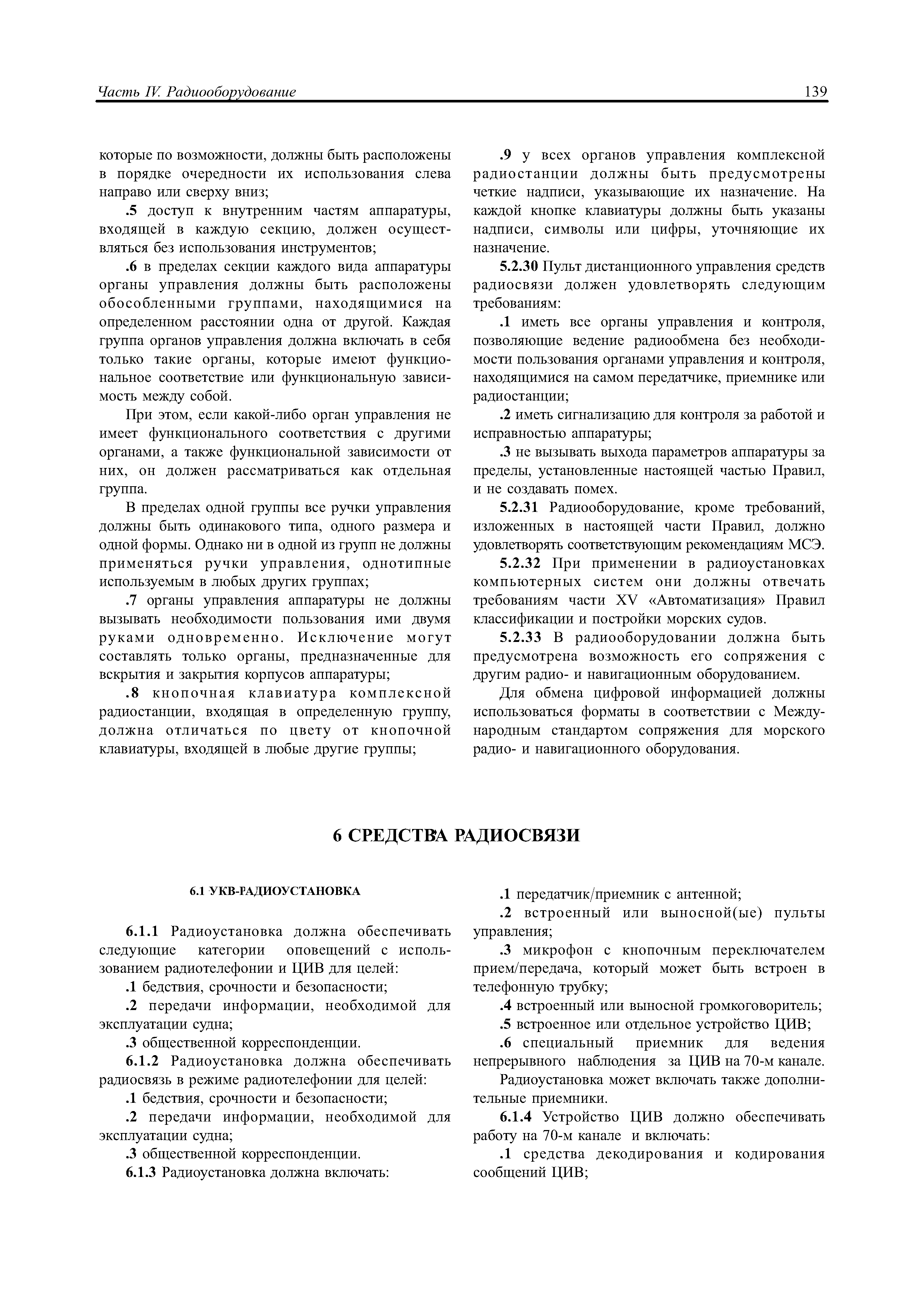 Часть IV. Радиооборудование

139

которые по возможности, должны быть расположены в порядке очередности их использования слева направо или сверху вниз;

.5 доступ к внутренним частям аппаратуры, входящей в каждую секцию, должен осуществляться без использования инструментов;

.6 в пределах секции каждого вида аппаратуры органы управления должны быть расположены обособленными группами, находящимися на определенном расстоянии одна от другой. Каждая группа органов управления должна включать в себя только такие органы, которые имеют функциональное соответствие или функциональную зависимость между собой.

При этом, если какой-либо орган управления не имеет функционального соответствия с другими органами, а также функциональной зависимости от них, он должен рассматриваться как отдельная группа.

В пределах одной группы все ручки управления должны быть одинакового типа, одного размера и одной формы. Однако ни в одной из групп не должны применяться ручки управления, однотипные используемым в любых других группах;

.7 органы управления аппаратуры не должны вызывать необходимости пользования ими двумя руками одновременно. Исключение могут составлять только органы, предназначенные для вскрытия и закрытия корпусов аппаратуры;

.8 кнопочная клавиатура комплексной радиостанции, входящая в определенную группу, должна отличаться по цвету от кнопочной клавиатуры, входящей в любые другие группы;

.9 у всех органов управления комплексной радиостанции должны быть предусмотрены четкие надписи, указывающие их назначение. На каждой кнопке клавиатуры должны быть указаны надписи, символы или цифры, уточняющие их назначение.

5.2.30 Пульт дистанционного управления средств радиосвязи должен удовлетворять следующим требованиям:

.1 иметь все органы управления и контроля, позволяющие ведение радиообмена без необходимости пользования органами управления и контроля, находящимися на самом передатчике, приемнике или радиостанции;

.2 иметь сигнализацию для контроля за работой и исправностью аппаратуры;

.3 не вызывать выхода параметров аппаратуры за пределы, установленные настоящей частью Правил, и не создавать помех.

5.2.31 Радиооборудование, кроме требований, изложенных в настоящей части Правил, должно удовлетворять соответствующим рекомендациям МСЭ.

5.2.32 При применении в радиоустановках компьютерных систем они должны отвечать требованиям части XV «Автоматизация» Правил классификации и постройки морских судов.

5.2.33 В радиооборудовании должна быть предусмотрена возможность его сопряжения с другим радио- и навигационным оборудованием.

Для обмена цифровой информацией должны использоваться форматы в соответствии с Международным стандартом сопряжения для морского радио- и навигационного оборудования.

6 СРЕДСТВА РАДИОСВЯЗИ

6.1 УКВ-РАДИОУСТАНОВКА

6.1.1 Радиоустановка должна обеспечивать следующие категории оповещений с использованием радиотелефонии и ЦИВ для целей:

.1 бедствия, срочности и безопасности;

.2 передачи информации, необходимой для эксплуатации судна;

.3 общественной корреспонденции.

6.1.2 Радиоустановка должна обеспечивать радиосвязь в режиме радиотелефонии для целей:

.1 бедствия, срочности и безопасности;

.2 передачи информации, необходимой для эксплуатации судна;

.3 общественной корреспонденции.

6.1.3 Радиоустановка должна включать:

.1 передатчик/приемник с антенной;

.2 встроенный или выносной(ые) пульты управления;

.3 микрофон с кнопочным переключателем прием/передача, который может быть встроен в телефонную трубку;

.4 встроенный или выносной громкоговоритель;

.5 встроенное или отдельное устройство ЦИВ;

.6 специальный приемник для ведения непрерывного наблюдения за ЦИВ на 70-м канале.

Радиоустановка может включать также дополнительные приемники.

6.1.4 Устройство ЦИВ должно обеспечивать работу на 70-м канале и включать:

.1 средства декодирования и кодирования сообщений ЦИВ;